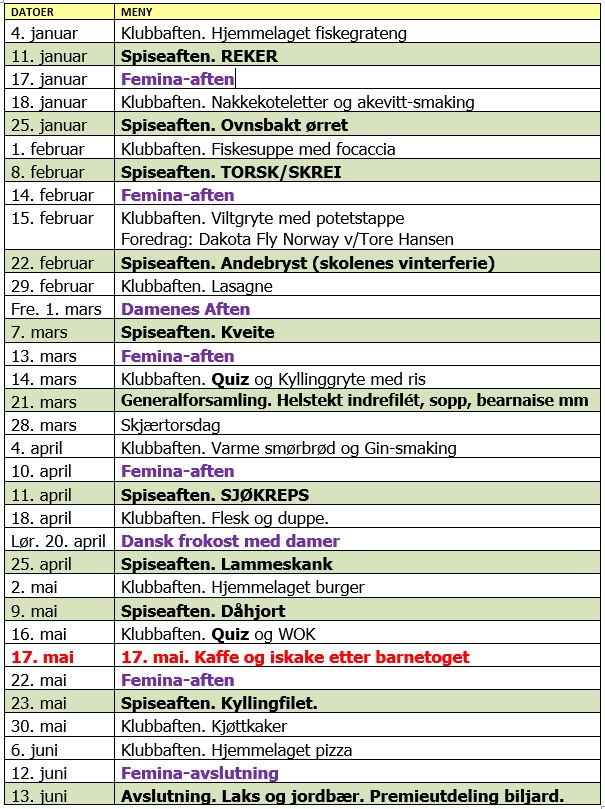 | DATOER | MENY |
|---|---|
| 4. januar | Klubbaften. Hjemmelaget fiskegrateng |
| 11. januar | Spiseaften. REKER |
| 17. januar | Femina-aften |
| 18. januar | Klubbaften. Nakkekoteletter og akevitt-smaking |
| 25. januar | Spiseaften. Ovnsbakt ørret |
| 1. februar | Klubbaften. Fiskesuppe med focaccia |
| 8. februar | Spiseaften. TORSK/SKREI |
| 14. februar | Femina-aften |
| 15. februar | Klubbaften. Viltgryte med potetstappe Foredrag: Dakota Fly Norway v/Tore Hansen |
| 22. februar | Spiseaften. Andebryst (skolenes vinterferie) |
| 29. februar | Klubbaften. Lasagne |
| Fre. 1. mars | Damenes Aften |
| 7. mars | Spiseaften. Kveite |
| 13. mars | Femina-aften |
| 14. mars | Klubbaften. Quiz og Kyllinggryte med ris |
| 21. mars | Generalforsamling. Helstekt indrefilét, sopp, bearnaise mm |
| 28. mars | Skjærtorsdag |
| 4. april | Klubbaften. Varme smørbrød og Gin-smaking |
| 10. april | Femina-aften |
| 11. april | Spiseaften. SJØKREPS |
| 18. april | Klubbaften. Flesk og duppe. |
| Lør. 20. april | Dansk frokost med damer |
| 25. april | Spiseaften. Lammeskank |
| 2. mai | Klubbaften. Hjemmelaget burger |
| 9. mai | Spiseaften. Dåhjort |
| 16. mai | Klubbaften. Quiz og WOK |
| 17. mai | 17. mai. Kaffe og iskake etter barnetoget |
| 22. mai | Femina-aften |
| 23. mai | Spiseaften. Kyllingfilet. |
| 30. mai | Klubbaften. Kjøttkaker |
| 6. juni | Klubbaften. Hjemmelaget pizza |
| 12. juni | Femina-avslutning |
| 13. juni | Avslutning. Laks og jordbær. Premieutdeling biljard. |